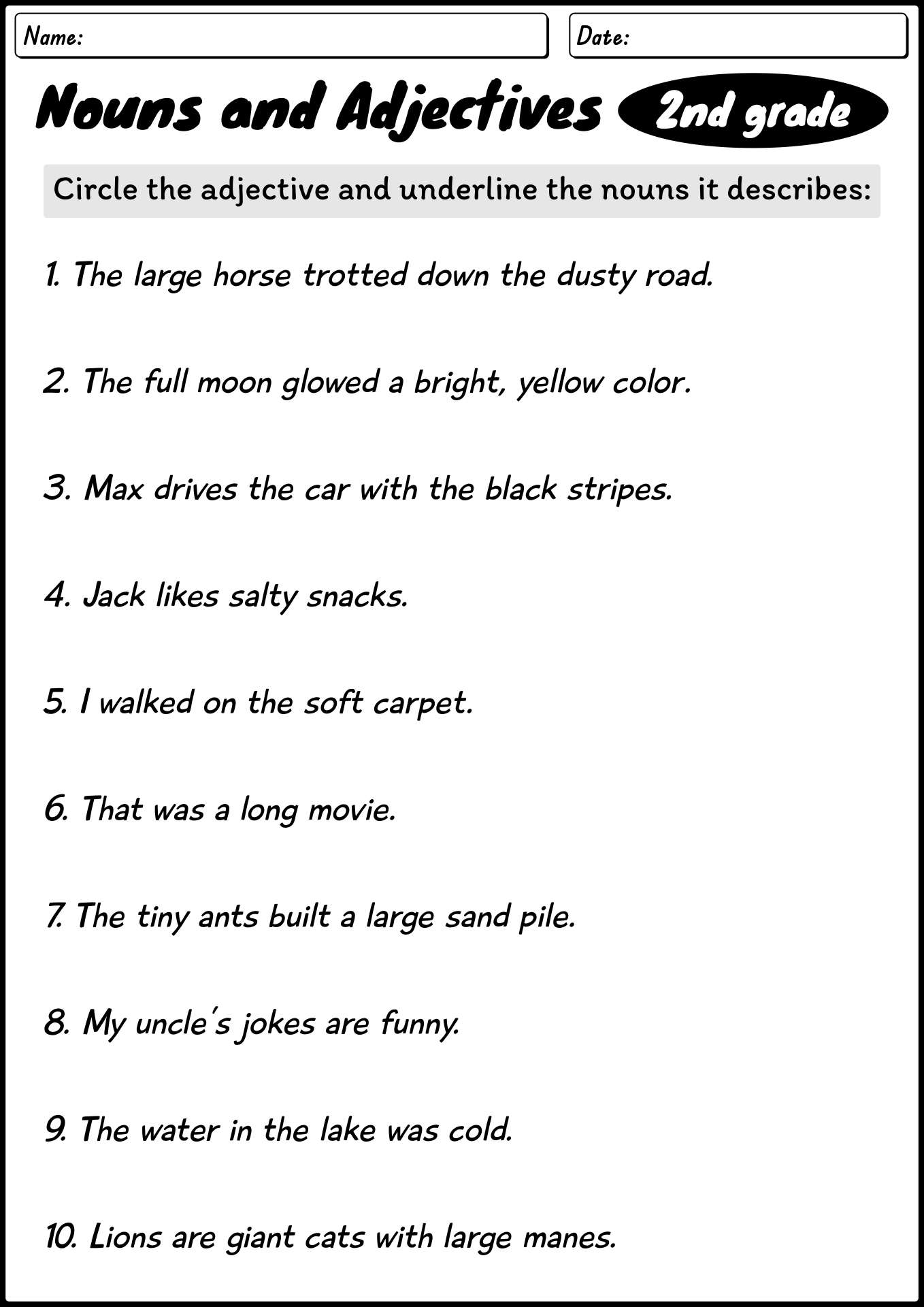 Name:

Date:

Nouns and Adjectives

2nd grade

Circle the adjective and underline the nouns it describes:

1. The large horse trotted down the dusty road.

2. The full moon glowed a bright, yellow color.

3. Max drives the car with the black stripes.

4. Jack likes salty snacks.

5. I walked on the soft carpet.

6. That was a long movie.

7. The tiny ants built a large sand pile.

8. My uncle's jokes are funny.

9. The water in the lake was cold.

10. Lions are giant cats with large manes.